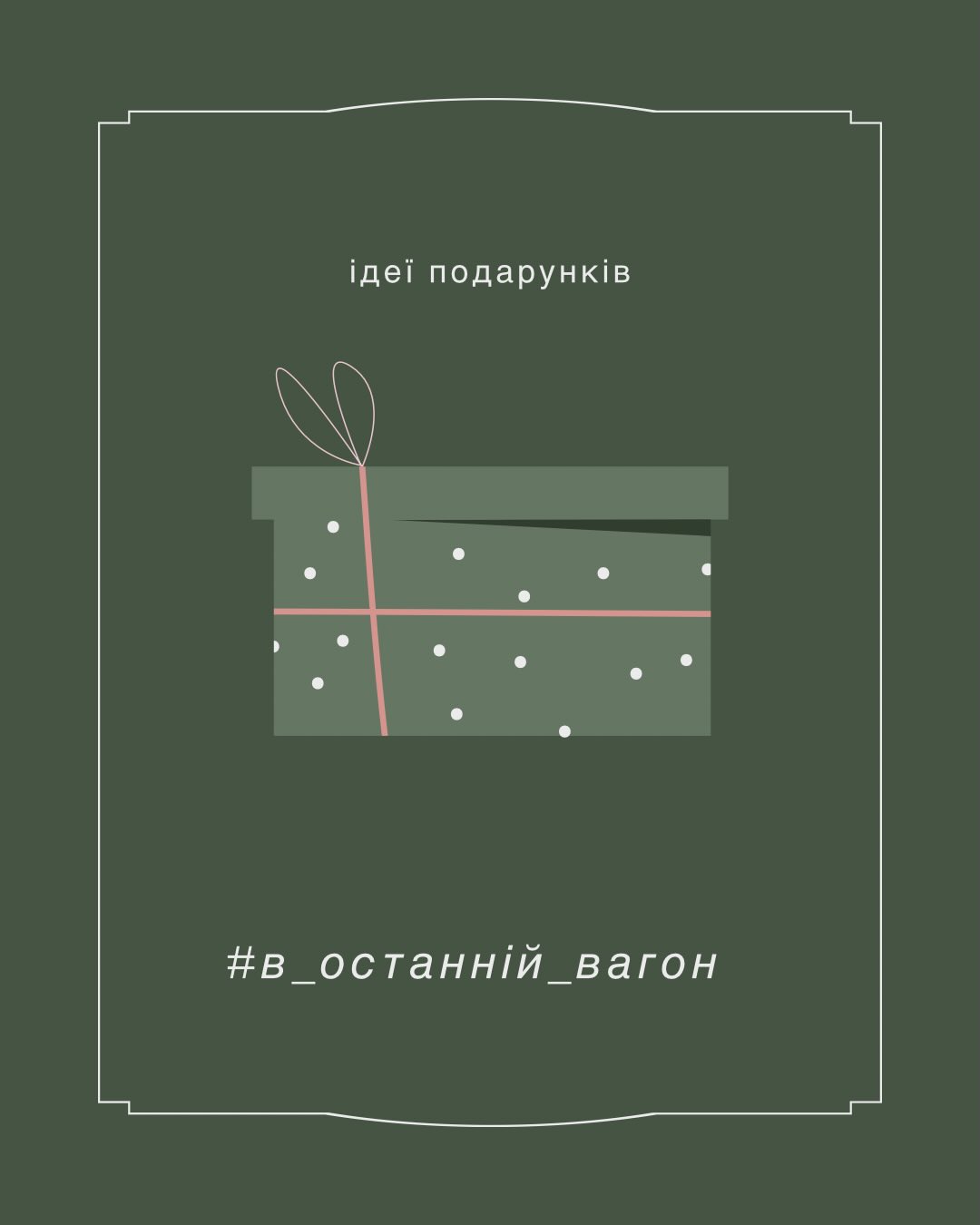 ідеї подарунків

#в_останній_вагон